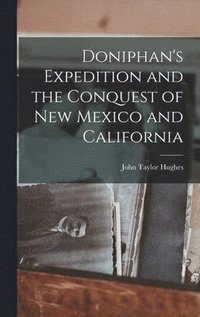 Doniphan's Expedition and the Conquest of New Mexico and California

John Taylor Hughes